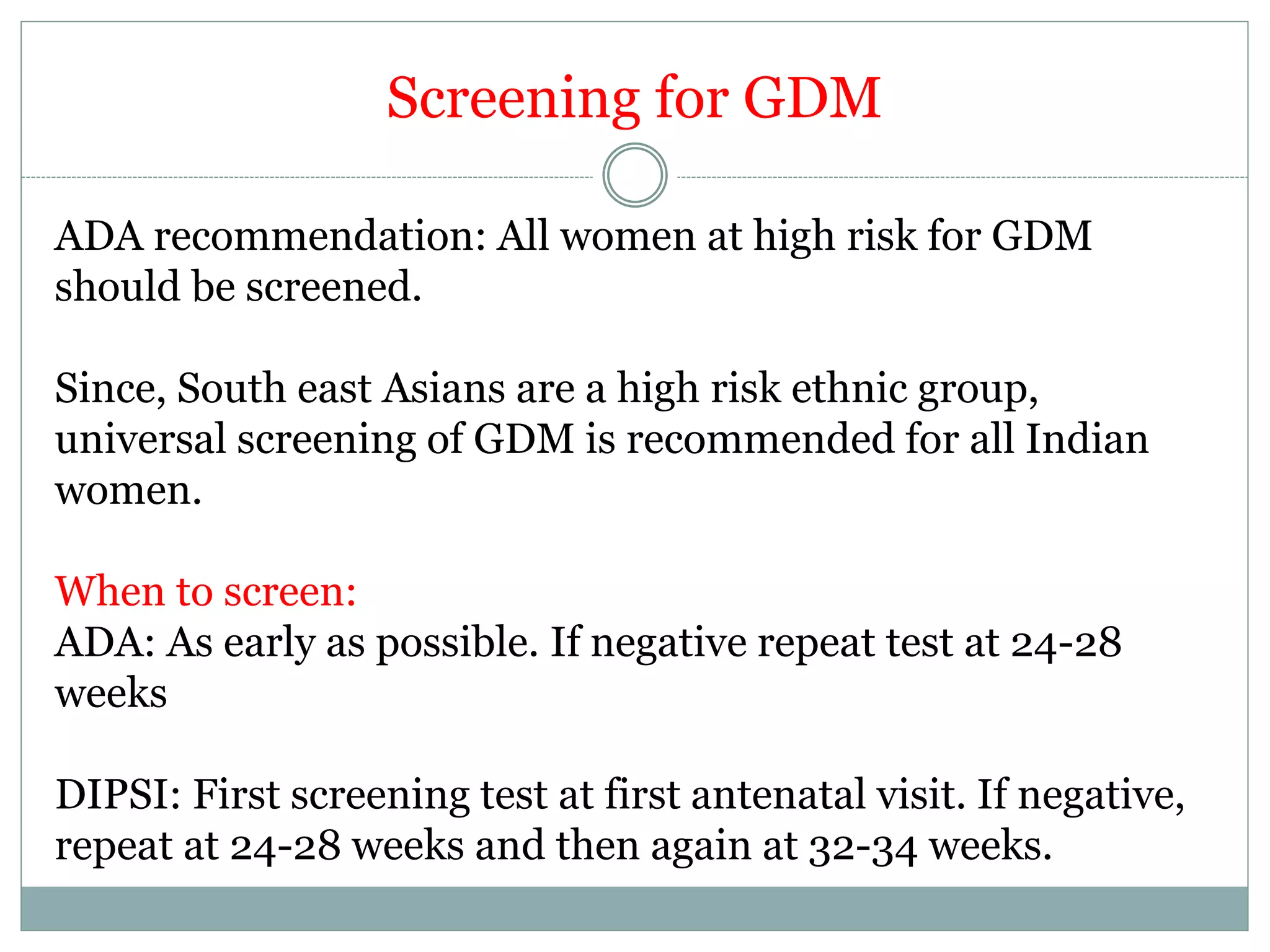 Screening for GDM

ADA recommendation: All women at high risk for GDM should be screened.

Since, South east Asians are a high risk ethnic group, universal screening of GDM is recommended for all Indian women.

When to screen:
ADA: As early as possible. If negative repeat test at 24-28 weeks

DIPSI: First screening test at first antenatal visit. If negative, repeat at 24-28 weeks and then again at 32-34 weeks.